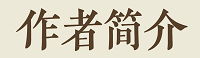 作者简介